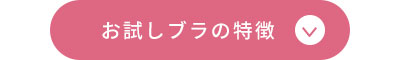 お試しブラの特徴